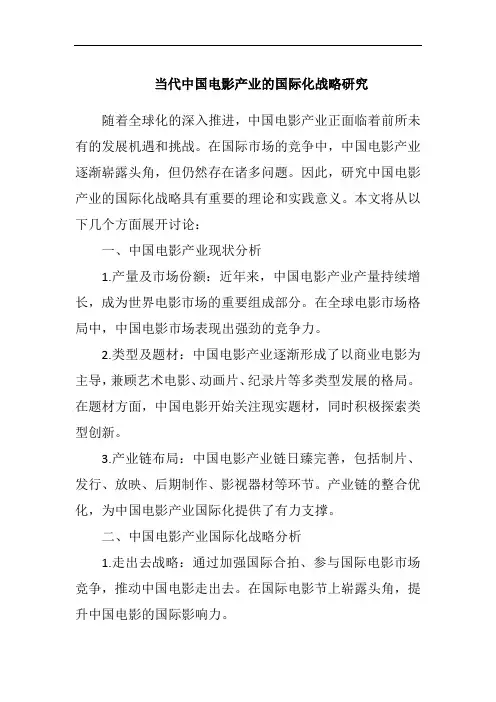 当代中国电影产业的国际化战略研究

随着全球化的深入推进，中国电影产业正面临着前所未有的发展机遇和挑战。在国际市场的竞争中，中国电影产业逐渐崭露头角，但仍然存在诸多问题。因此，研究中国电影产业的国际化战略具有重要的理论和实践意义。本文将从以下几个方面展开讨论：

一、中国电影产业现状分析

1.产量及市场份额：近年来，中国电影产业产量持续增长，成为世界电影市场的重要组成部分。在全球电影市场格局中，中国电影市场表现出强劲的竞争力。

2.类型及题材：中国电影产业逐渐形成了以商业电影为主导，兼顾艺术电影、动画片、纪录片等多类型发展的格局。在题材方面，中国电影开始关注现实题材，同时积极探索类型创新。

3.产业链布局：中国电影产业链日臻完善，包括制片、发行、放映、后期制作、影视器材等环节。产业链的整合优化，为中国电影产业国际化提供了有力支撑。

二、中国电影产业国际化战略分析

1.走出去战略：通过加强国际合拍、参与国际电影市场竞争，推动中国电影走出去。在国际电影节上崭露头角，提升中国电影的国际影响力。